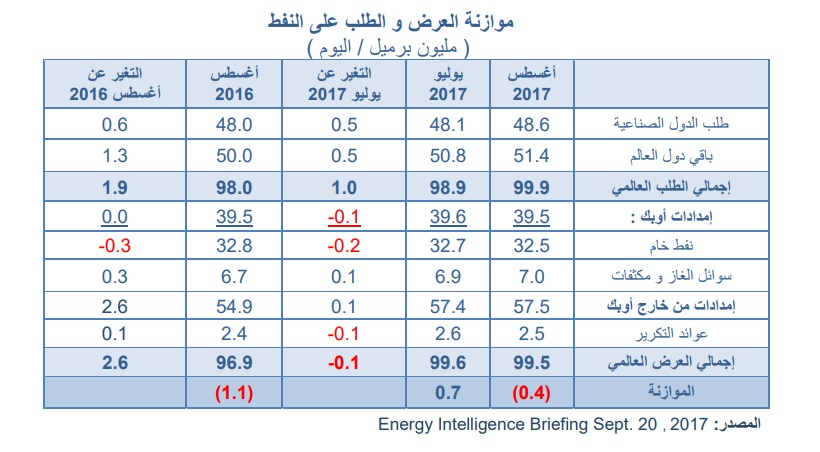 موازنة العرض و الطلب على النفط
( مليون برميل / اليوم )

| | أغسطس 2017 | يوليو 2017 | التغير عن يوليو 2017 | أغسطس 2016 | التغير عن أغسطس 2016 |
|---|---|---|---|---|---|
| طلب الدول الصناعية | 48.6 | 48.1 | 0.5 | 48.0 | 0.6 |
| باقي دول العالم | 51.4 | 50.8 | 0.5 | 50.0 | 1.3 |
| إجمالي الطلب العالمي | 99.9 | 98.9 | 1.0 | 98.0 | 1.9 |
| إمدادات أوبك : | 39.5 | 39.6 | -0.1 | 39.5 | 0.0 |
| نفط خام | 32.5 | 32.7 | -0.2 | 32.8 | -0.3 |
| سوائل الغاز و مكثفات | 7.0 | 6.9 | 0.1 | 6.7 | 0.3 |
| إمدادات من خارج أوبك | 57.5 | 57.4 | 0.1 | 54.9 | 2.6 |
| عوائد التكرير | 2.5 | 2.6 | -0.1 | 2.4 | 0.1 |
| إجمالي العرض العالمي | 99.5 | 99.6 | -0.1 | 96.9 | 2.6 |
| الموازنة | (0.4) | 0.7 | | (1.1) | |

المصدر: Energy Intelligence Briefing Sept. 20 , 2017